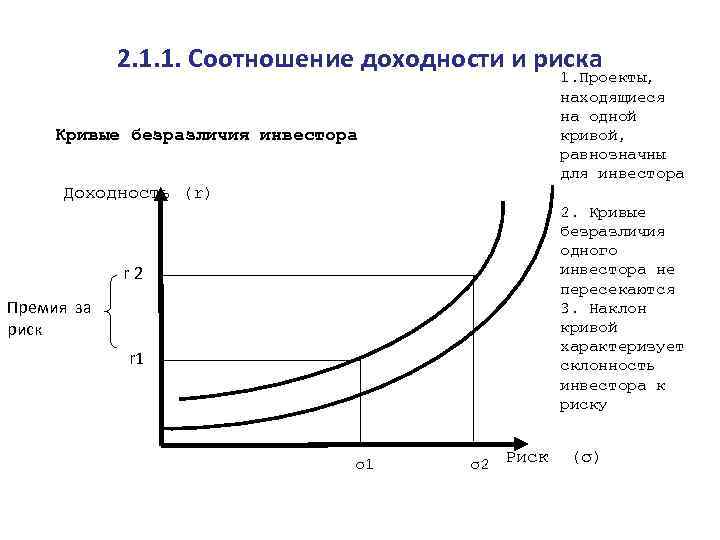 2.1.1. Соотношение доходности и риска

Кривые безразличия инвестора

Доходность (r)

r 2

Премия за риск

r1

σ1

σ2

Риск (σ)

1.Проекты, находящиеся на одной кривой, равнозначны для инвестора

2. Кривые безразличия одного инвестора не пересекаются

3. Наклон кривой характеризует склонность инвестора к риску